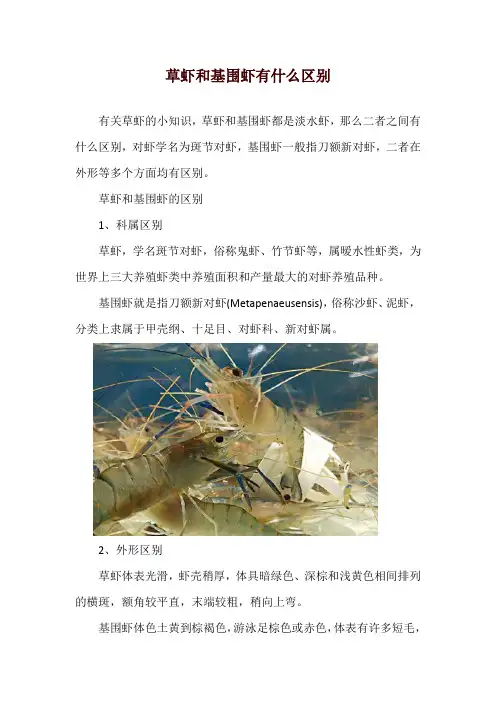 草虾和基围虾有什么区别

有关草虾的小知识，草虾和基围虾都是淡水虾，那么二者之间有什么区别，对虾学名为斑节对虾，基围虾一般指刀额新对虾，二者在外形等多个方面均有区别。

草虾和基围虾的区别

1、科属区别

草虾，学名斑节对虾，俗称鬼虾、竹节虾等，属暖水性虾类，为世界上三大养殖虾类中养殖面积和产量最大的对虾养殖品种。

基围虾就是指刀额新对虾(Metapenaeusensis)，俗称沙虾、泥虾，分类上隶属于甲壳纲、十足目、对虾科、新对虾属。

2、外形区别

草虾体表光滑，虾壳稍厚，体具暗绿色、深棕和浅黄色相间排列的横斑，额角较平直，末端较粗，稍向上弯。

基围虾体色土黄到棕褐色，游泳足棕色或赤色，体表有许多短毛，